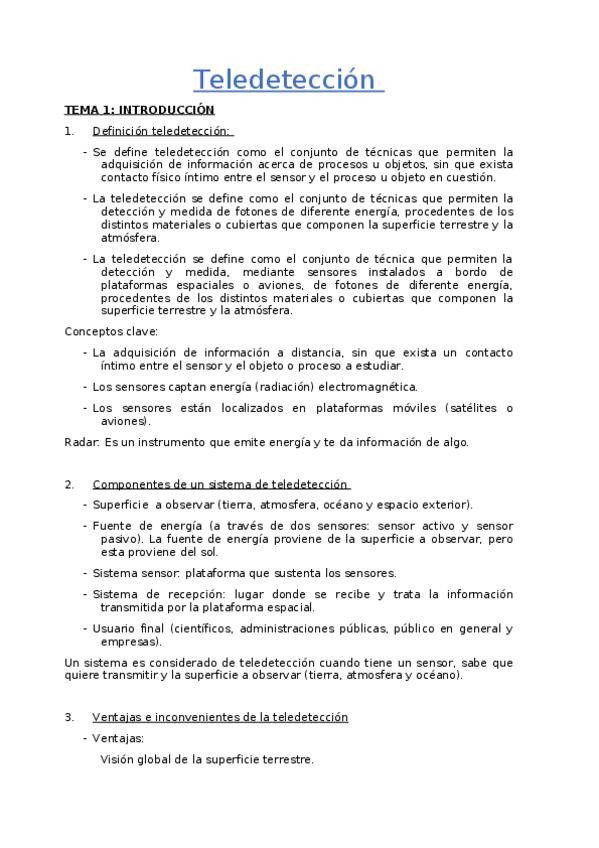 Teledetección

TEMA 1: INTRODUCCIÓN

1. Definición teledetección:

- Se define teledetección como el conjunto de técnicas que permiten la adquisición de información acerca de procesos u objetos, sin que exista contacto físico íntimo entre el sensor y el proceso u objeto en cuestión.

- La teledetección se define como el conjunto de técnicas que permiten la detección y medida de fotones de diferente energía, procedentes de los distintos materiales o cubiertas que componen la superficie terrestre y la atmósfera.

- La teledetección se define como el conjunto de técnica que permiten la detección y medida, mediante sensores instalados a bordo de plataformas espaciales o aviones, de fotones de diferente energía, procedentes de los distintos materiales o cubiertas que componen la superficie terrestre y la atmósfera.

Conceptos clave:

- La adquisición de información a distancia, sin que exista un contacto íntimo entre el sensor y el objeto o proceso a estudiar.

- Los sensores captan energía (radiación) electromagnética.

- Los sensores están localizados en plataformas móviles (satélites o aviones).

Radar: Es un instrumento que emite energía y te da información de algo.

2. Componentes de un sistema de teledetección

- Superficie a observar (tierra, atmosfera, océano y espacio exterior).

- Fuente de energía (a través de dos sensores: sensor activo y sensor pasivo). La fuente de energía proviene de la superficie a observar, pero esta proviene del sol.

- Sistema sensor: plataforma que sustenta los sensores.

- Sistema de recepción: lugar donde se recibe y trata la información transmitida por la plataforma espacial.

- Usuario final (científicos, administraciones públicas, público en general y empresas).

Un sistema es considerado de teledetección cuando tiene un sensor, sabe que quiere transmitir y la superficie a observar (tierra, atmosfera y océano).

3. Ventajas e inconvenientes de la teledetección

- Ventajas:

Visión global de la superficie terrestre.